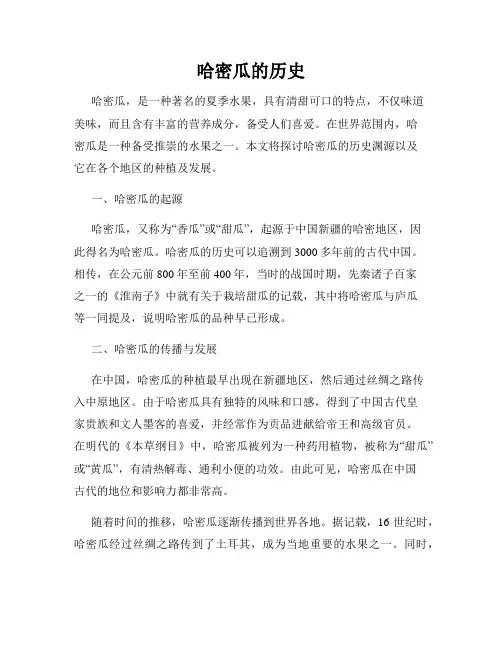 哈密瓜的历史

哈密瓜，是一种著名的夏季水果，具有清甜可口的特点，不仅味道美味，而且含有丰富的营养成分，备受人们喜爱。在世界范围内，哈密瓜是一种备受推崇的水果之一。本文将探讨哈密瓜的历史渊源以及它在各个地区的种植及发展。

一、哈密瓜的起源

哈密瓜，又称为“香瓜”或“甜瓜”，起源于中国新疆的哈密地区，因此得名为哈密瓜。哈密瓜的历史可以追溯到3000多年前的古代中国。相传，在公元前800年至前400年，当时的战国时期，先秦诸子百家之一的《淮南子》中就有关于栽培甜瓜的记载，其中将哈密瓜与庐瓜等一同提及，说明哈密瓜的品种早已形成。

二、哈密瓜的传播与发展

在中国，哈密瓜的种植最早出现在新疆地区，然后通过丝绸之路传入中原地区。由于哈密瓜具有独特的风味和口感，得到了中国古代皇家贵族和文人墨客的喜爱，并经常作为贡品进献给帝王和高级官员。在明代的《本草纲目》中，哈密瓜被列为一种药用植物，被称为“甜瓜”或“黄瓜”，有清热解毒、通利小便的功效。由此可见，哈密瓜在中国古代的地位和影响力都非常高。

随着时间的推移，哈密瓜逐渐传播到世界各地。据记载，16世纪时，哈密瓜经过丝绸之路传到了土耳其，成为当地重要的水果之一。同时，